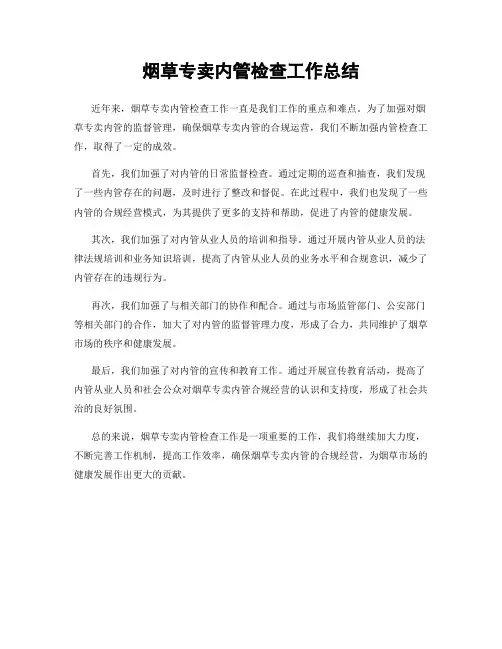 烟草专卖内管检查工作总结

近年来，烟草专卖内管检查工作一直是我们工作的重点和难点。为了加强对烟草专卖内管的监督管理，确保烟草专卖内管的合规运营，我们不断加强内管检查工作，取得了一定的成效。

首先，我们加强了对内管的日常监督检查。通过定期的巡查和抽查，我们发现了一些内管存在的问题，及时进行了整改和督促。在此过程中，我们也发现了一些内管的合规经营模式，为其提供了更多的支持和帮助，促进了内管的健康发展。

其次，我们加强了对内管从业人员的培训和指导。通过开展内管从业人员的法律法规培训和业务知识培训，提高了内管从业人员的业务水平和合规意识，减少了内管存在的违规行为。

再次，我们加强了与相关部门的协作和配合。通过与市场监管部门、公安部门等相关部门的合作，加大了对内管的监督管理力度，形成了合力，共同维护了烟草市场的秩序和健康发展。

最后，我们加强了对内管的宣传和教育工作。通过开展宣传教育活动，提高了内管从业人员和社会公众对烟草专卖内管合规经营的认识和支持度，形成了社会共治的良好氛围。

总的来说，烟草专卖内管检查工作是一项重要的工作，我们将继续加大力度，不断完善工作机制，提高工作效率，确保烟草专卖内管的合规经营，为烟草市场的健康发展作出更大的贡献。